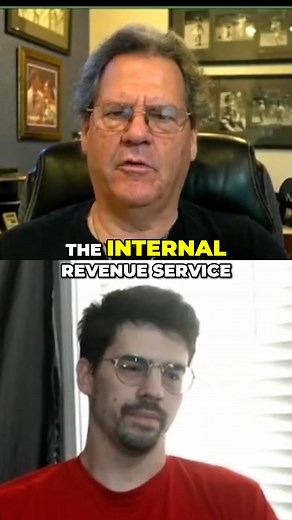 THE INTERNAL REVENUE SERVICE